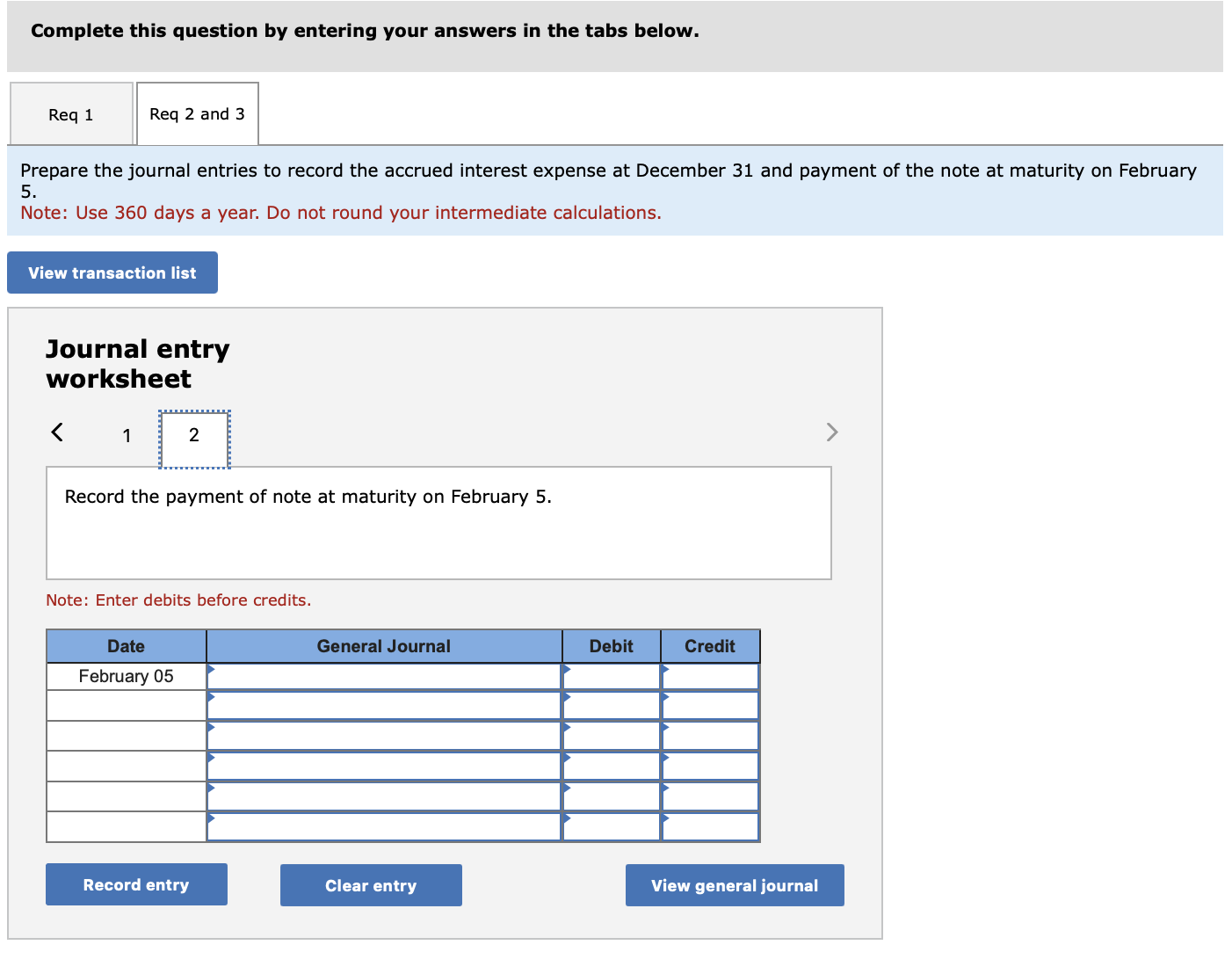 Complete this question by entering your answers in the tabs below.

Req 1

Req 2 and 3

Prepare the journal entries to record the accrued interest expense at December 31 and payment of the note at maturity on February 5.
Note: Use 360 days a year. Do not round your intermediate calculations.

View transaction list

Journal entry worksheet

< 1 2 >

Record the payment of note at maturity on February 5.

Note: Enter debits before credits.

| Date | General Journal | Debit | Credit |
|---|---|---|---|
| February 05 | | | |
| | | | |
| | | | |
| | | | |
| | | | |
| | | | |

Record entry

Clear entry

View general journal